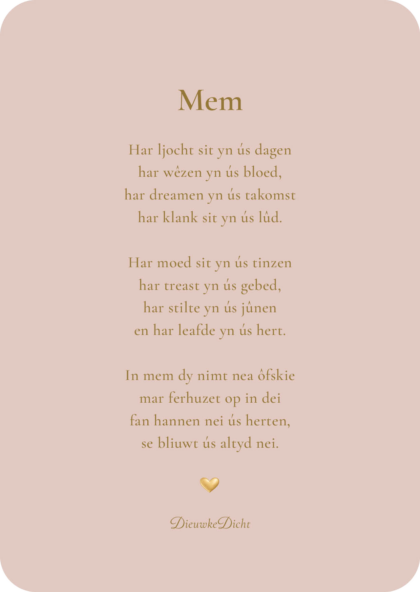 Mem

Har ljocht sit yn ús dagen
har wêzen yn ús bloed,
har dreamen yn ús takomst
har klank sit yn ús lûd.

Har moed sit yn ús tinzen
har treast yn ús gebed,
har stilte yn ús jûnen
en har leafde yn ús hert.

In mem dy nimt nea ôfskie
mar ferhuzet op in dei
fan hannen nei ús herten,
se bliuwt ús altyd nei.

DieuwkeDicht